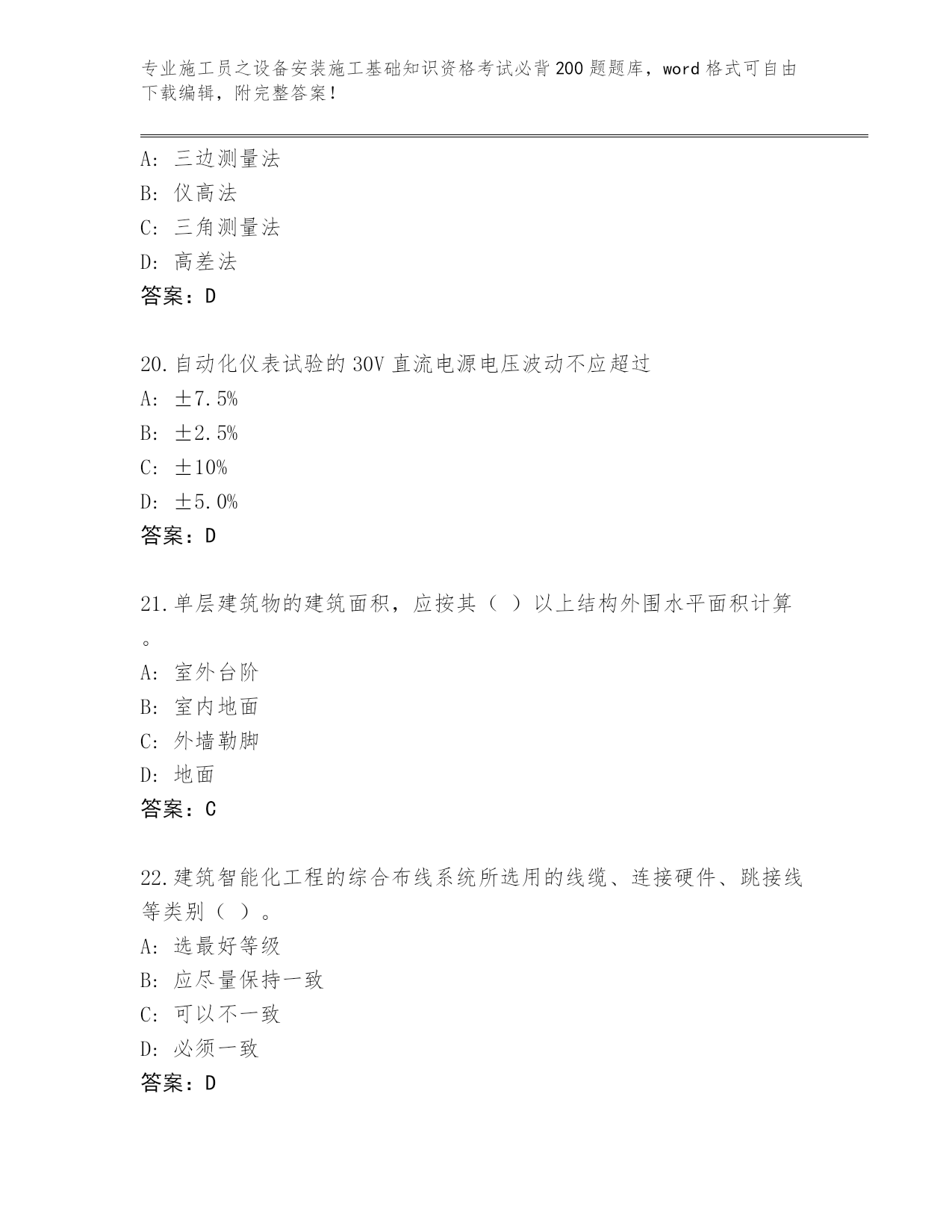 专业施工员之设备安装施工基础知识资格考试必背200题题库，word格式可自由下载编辑，附完整答案！

A: 三边测量法
B: 仪高法
C: 三角测量法
D: 高差法
答案：D

20.自动化仪表试验的30V直流电源电压波动不应超过
A: ±7.5%
B: ±2.5%
C: ±10%
D: ±5.0%
答案：D

21.单层建筑物的建筑面积，应按其（ ）以上结构外围水平面积计算。
A: 室外台阶
B: 室内地面
C: 外墙勒脚
D: 地面
答案：C

22.建筑智能化工程的综合布线系统所选用的线缆、连接硬件、跳接线等类别（ ）。
A: 选最好等级
B: 应尽量保持一致
C: 可以不一致
D: 必须一致
答案：D